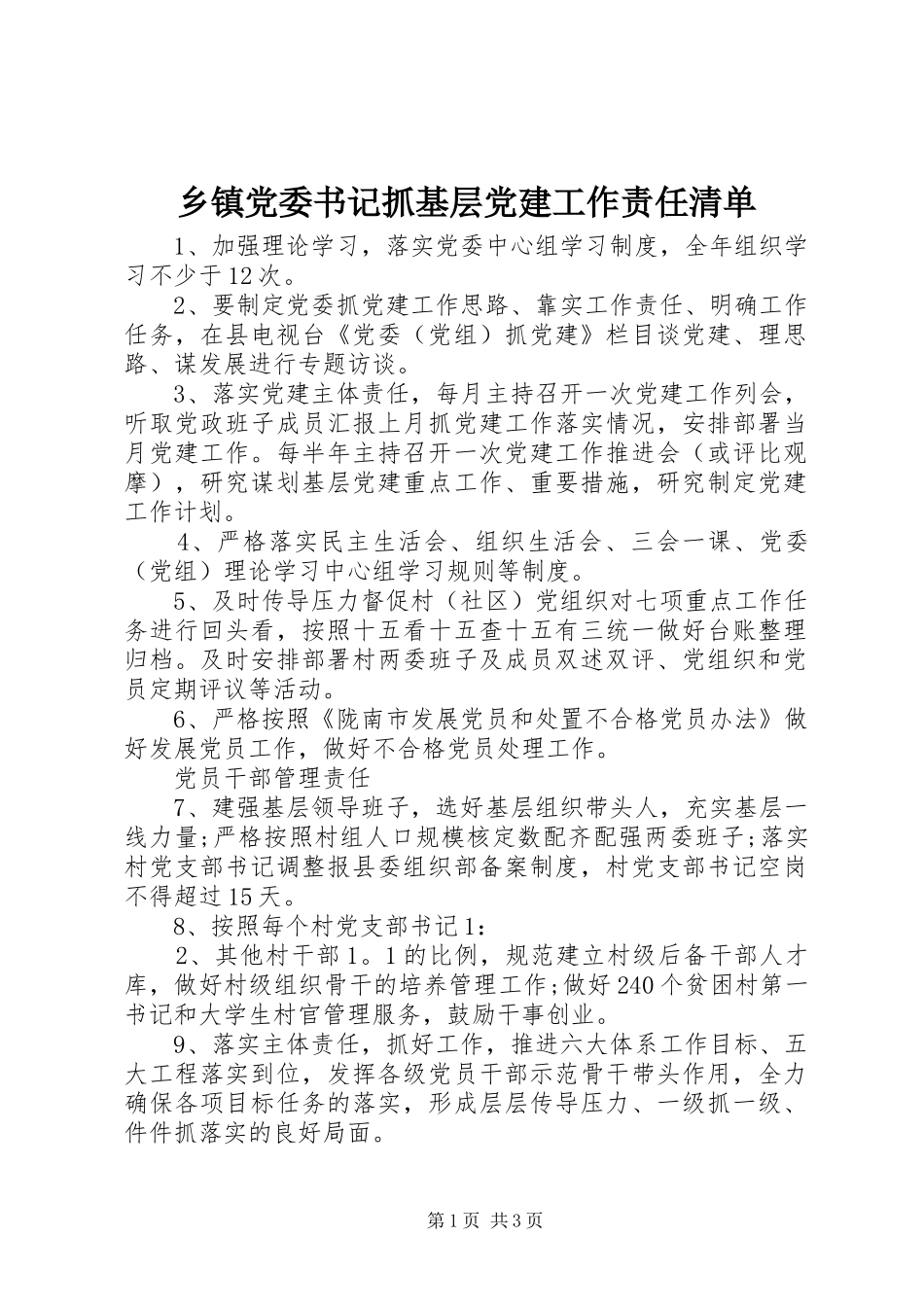 乡镇党委书记抓基层党建工作责任清单

1、加强理论学习，落实党委中心组学习制度，全年组织学习不少于12次。

2、要制定党委抓党建工作思路、靠实工作责任、明确工作任务，在县电视台《党委（党组）抓党建》栏目谈党建、理思路、谋发展进行专题访谈。

3、落实党建主体责任，每月主持召开一次党建工作列会，听取党政班子成员汇报上月抓党建工作落实情况，安排部署当月党建工作。每半年主持召开一次党建工作推进会（或评比观摩），研究谋划基层党建重点工作、重要措施，研究制定党建工作计划。

4、严格落实民主生活会、组织生活会、三会一课、党委（党组）理论学习中心组学习规则等制度。

5、及时传导压力督促村（社区）党组织对七项重点工作任务进行回头看，按照十五看十五查十五有三统一做好台账整理归档。及时安排部署村两委班子及成员双述双评、党组织和党员定期评议等活动。

6、严格按照《陇南市发展党员和处置不合格党员办法》做好发展党员工作，做好不合格党员处理工作。

党员干部管理责任

7、建强基层领导班子，选好基层组织带头人，充实基层一线力量;严格按照村组人口规模核定数配齐配强两委班子;落实村党支部书记调整报县委组织部备案制度，村党支部书记空岗不得超过15天。

8、按照每个村党支部书记1：

2、其他村干部1。1的比例，规范建立村级后备干部人才库，做好村级组织骨干的培养管理工作;做好240个贫困村第一书记和大学生村官管理服务，鼓励干事创业。

9、落实主体责任，抓好工作，推进六大体系工作目标、五大工程落实到位，发挥各级党员干部示范骨干带头作用，全力确保各项目标任务的落实，形成层层传导压力、一级抓一级、件件抓落实的良好局面。

第1页 共3页